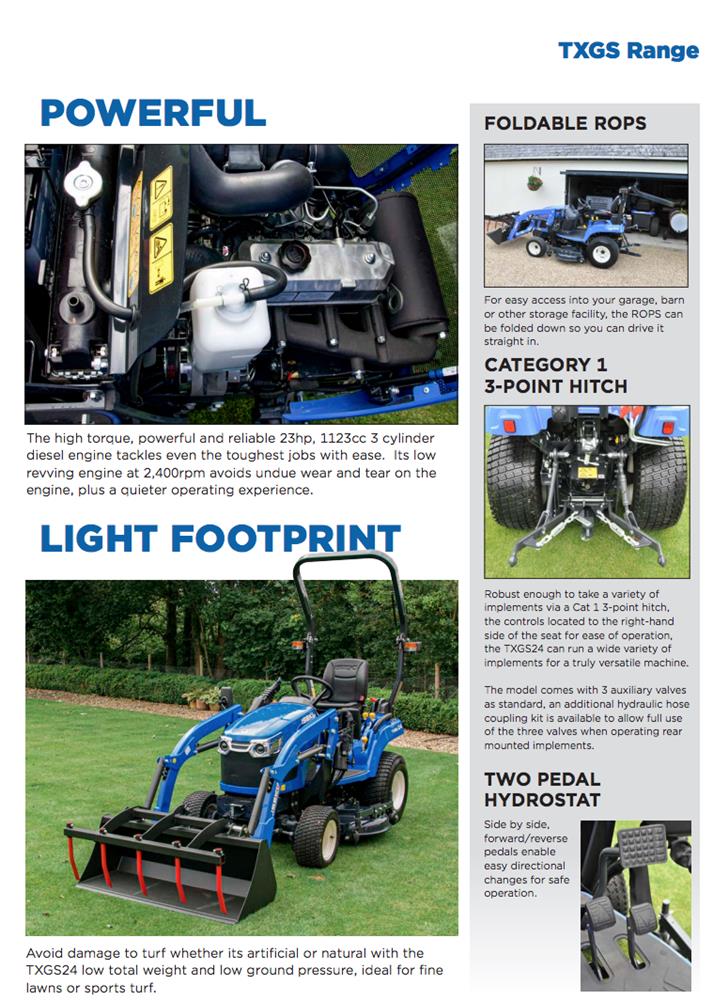 TXGS Range

POWERFUL

The high torque, powerful and reliable 23hp, 1123cc 3 cylinder diesel engine tackles even the toughest jobs with ease. Its low revving engine at 2,400rpm avoids undue wear and tear on the engine, plus a quieter operating experience.

LIGHT FOOTPRINT

Avoid damage to turf whether its artificial or natural with the TXGS24 low total weight and low ground pressure, ideal for fine lawns or sports turf.

FOLDABLE ROPS

For easy access into your garage, barn or other storage facility, the ROPS can be folded down so you can drive it straight in.

CATEGORY 1 3-POINT HITCH

Robust enough to take a variety of implements via a Cat 1 3-point hitch, the controls located to the right-hand side of the seat for ease of operation, the TXGS24 can run a wide variety of implements for a truly versatile machine.

The model comes with 3 auxiliary valves as standard, an additional hydraulic hose coupling kit is available to allow full use of the three valves when operating rear mounted implements.

TWO PEDAL HYDROSTAT

Side by side, forward/reverse pedals enable easy directional changes for safe operation.